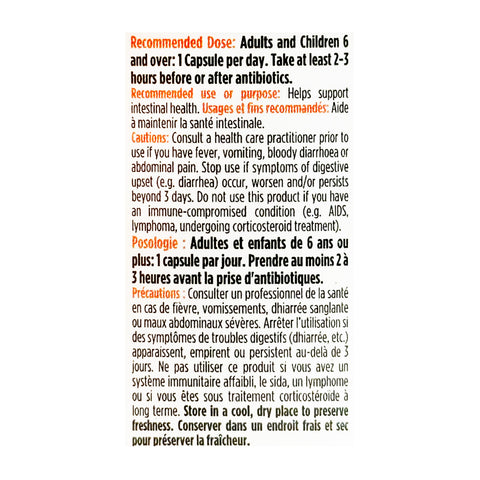 Recommended Dose: Adults and Children 6 and over: 1 Capsule per day. Take at least 2-3 hours before or after antibiotics.

Recommended use or purpose: Helps support intestinal health. Usages et fins recommandés: Aide à maintenir la santé intestinale.

Cautions: Consult a health care practitioner prior to use if you have fever, vomiting, bloody diarrhoea or abdominal pain. Stop use if symptoms of digestive upset (e.g. diarrhea) occur, worsen and/or persists beyond 3 days. Do not use this product if you have an immune-compromised condition (e.g. AIDS, lymphoma, undergoing corticosteroid treatment).

Posologie : Adultes et enfants de 6 ans ou plus: 1 capsule par jour. Prendre au moins 2 à 3 heures avant la prise d'antibiotiques.

Précautions : Consulter un professionnel de la santé en cas de fièvre, vomissements, dhiarrée sanglante ou maux abdominaux sévères. Arrêter l'utilisation si des symptômes de troubles digestifs (dhiarrée, etc.) apparaissent, empirent ou persistent au-delà de 3 jours. Ne pas utiliser ce produit si vous avez un système immunitaire affaibli, le sida, un lymphome ou si vous êtes sous traitement corticostéroïde à long terme. Store in a cool, dry place to preserve freshness. Conserver dans un endroit frais et sec pour préserver la fraîcheur.